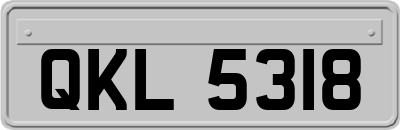 QKL 5318